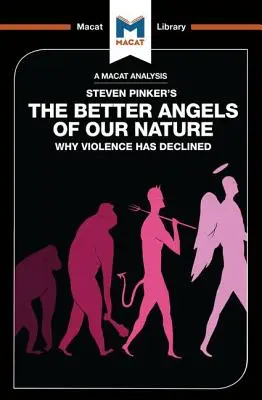 Macat

MACAT

Library

A MACAT ANALYSIS

STEVEN PINKER'S

THE BETTER ANGELS OF OUR NATURE

WHY VIOLENCE HAS DECLINED